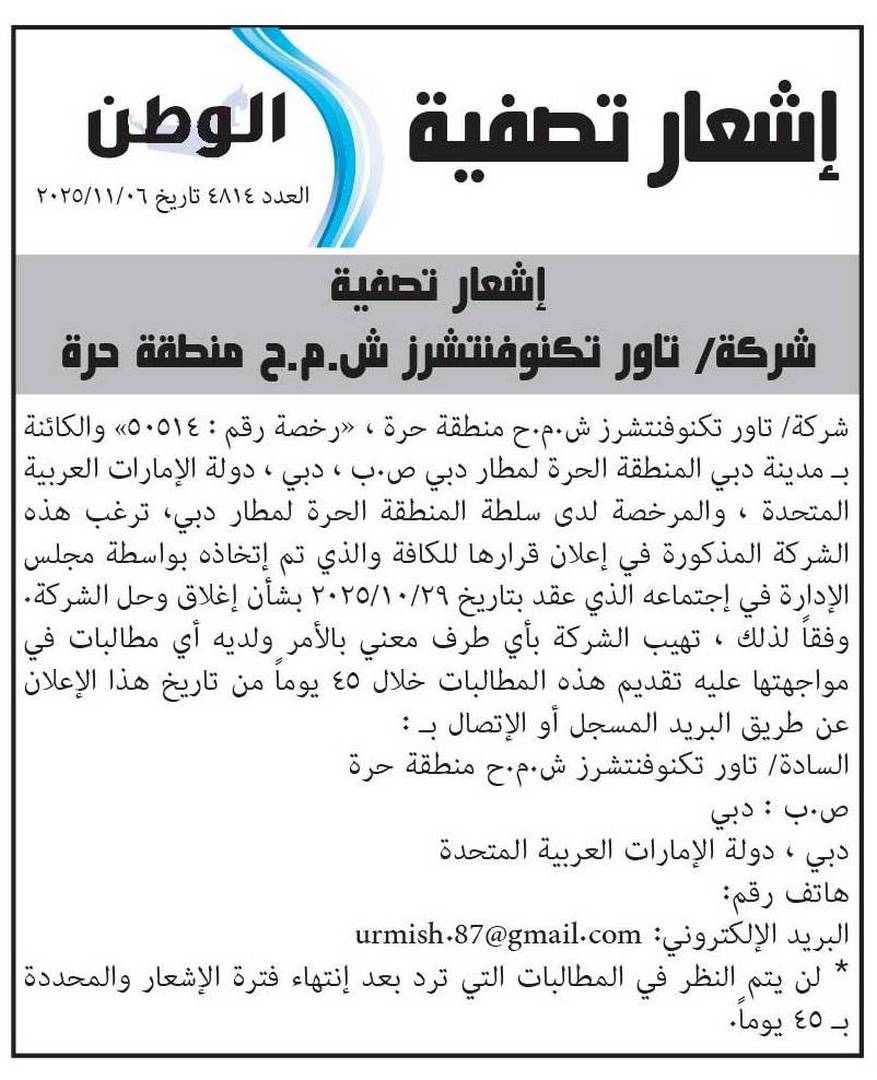 إشعار تصفية

الوطن
العدد ٤٨١٤ تاريخ ٢٠٢٥/١١/٠٦

إشعار تصفية
شركة/ تاور تكنوفنتشرز ش.م.ح منطقة حرة

شركة/ تاور تكنوفنتشرز ش.م.ح منطقة حرة ، «رخصة رقم : ٥٠٥١٤» والكائنة بـ مدينة دبي المنطقة الحرة لمطار دبي ص.ب ، دبي ، دولة الإمارات العربية المتحدة ، والمرخصة لدى سلطة المنطقة الحرة لمطار دبي، ترغب هذه الشركة المذكورة في إعلان قرارها للكافة والذي تم إتخاذه بواسطة مجلس الإدارة في إجتماعه الذي عقد بتاريخ ٢٠٢٥/١٠/٢٩ بشأن إغلاق وحل الشركة. وفقاً لذلك ، تهيب الشركة بأي طرف معني بالأمر ولديه أي مطالبات في مواجهتها عليه تقديم هذه المطالبات خلال ٤٥ يوماً من تاريخ هذا الإعلان عن طريق البريد المسجل أو الإتصال بـ :
السادة/ تاور تكنوفنتشرز ش.م.ح منطقة حرة
ص.ب : دبي
دبي ، دولة الإمارات العربية المتحدة
هاتف رقم:
البريد الإلكتروني: urmish.87@gmail.com
* لن يتم النظر في المطالبات التي ترد بعد إنتهاء فترة الإشعار والمحددة بـ ٤٥ يوماً.